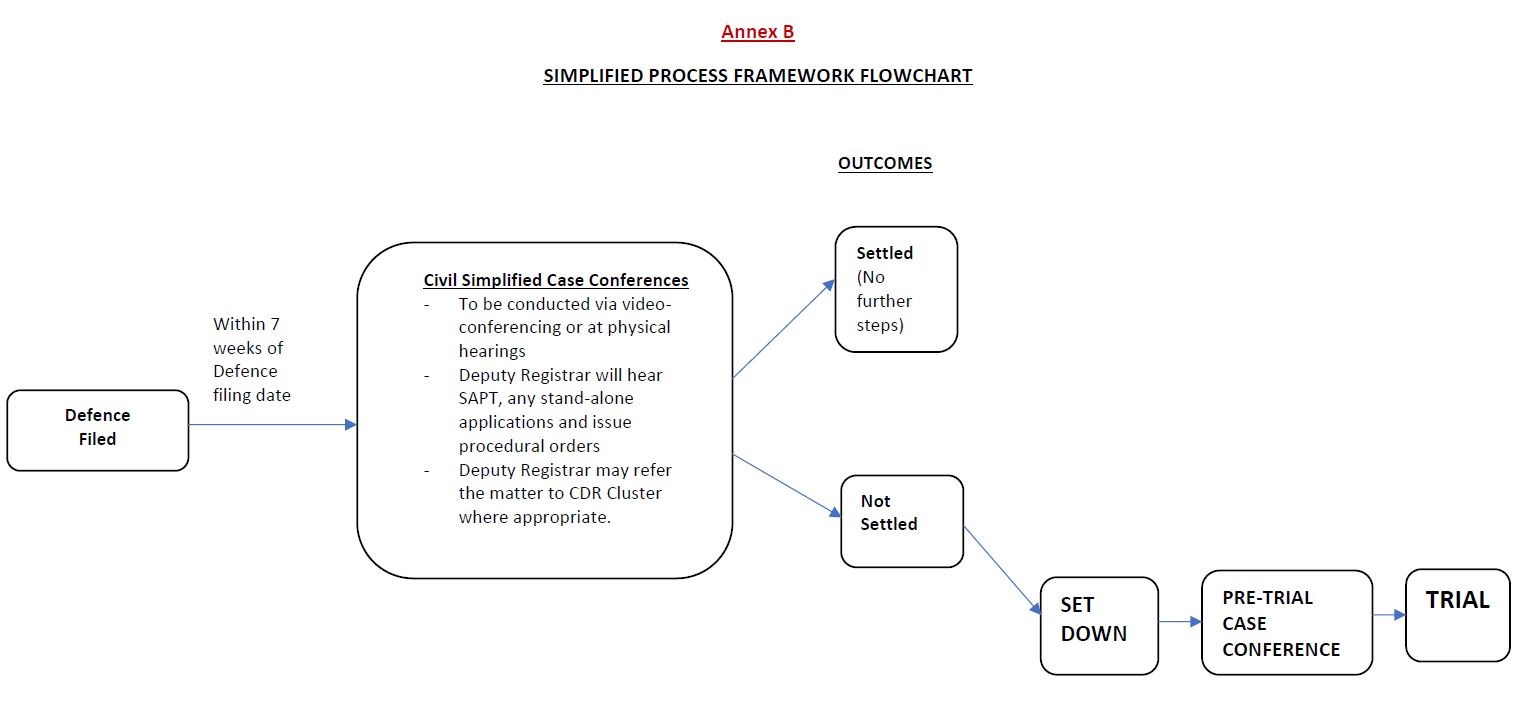 Annex B

SIMPLIFIED PROCESS FRAMEWORK FLOWCHART

OUTCOMES

Defence Filed

Within 7 weeks of Defence filing date

Civil Simplified Case Conferences
- To be conducted via video-conferencing or at physical hearings
- Deputy Registrar will hear SAPT, any stand-alone applications and issue procedural orders
- Deputy Registrar may refer the matter to CDR Cluster where appropriate.

Settled (No further steps)

Not Settled

SET DOWN

PRE-TRIAL CASE CONFERENCE

TRIAL